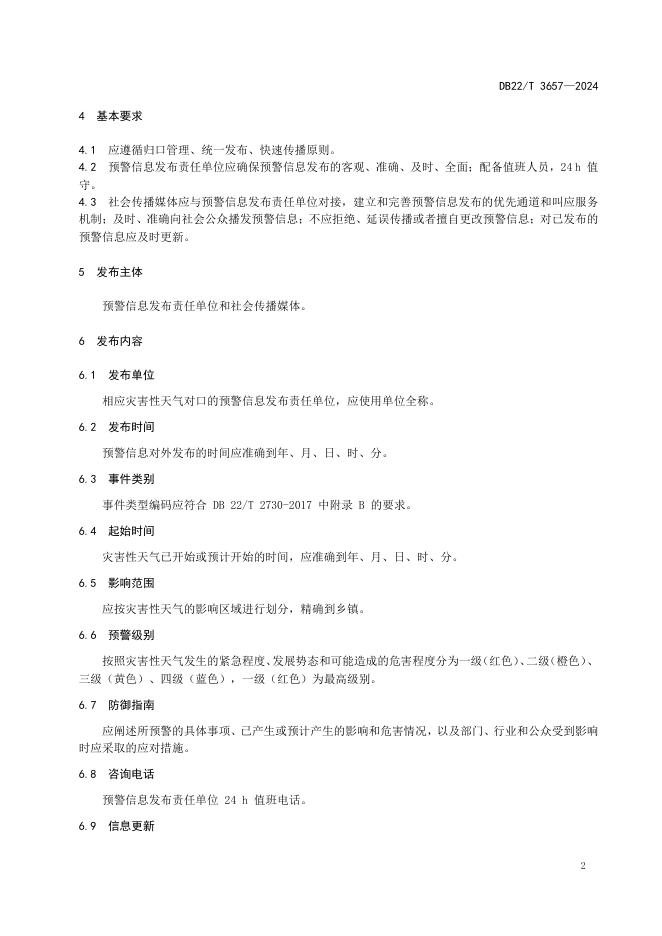 DB22/T 3657—2024

4 基本要求

4.1 应遵循归口管理、统一发布、快速传播原则。
4.2 预警信息发布责任单位应确保预警信息发布的客观、准确、及时、全面；配备值班人员，24 h 值守。
4.3 社会传播媒体应与预警信息发布责任单位对接，建立和完善预警信息发布的优先通道和叫应服务机制；及时、准确向社会公众播发预警信息；不应拒绝、延误传播或者擅自更改预警信息；对已发布的预警信息应及时更新。

5 发布主体

预警信息发布责任单位和社会传播媒体。

6 发布内容

6.1 发布单位

相应灾害性天气对口的预警信息发布责任单位，应使用单位全称。

6.2 发布时间

预警信息对外发布的时间应准确到年、月、日、时、分。

6.3 事件类别

事件类型编码应符合 DB 22/T 2730-2017 中附录 B 的要求。

6.4 起始时间

灾害性天气已开始或预计开始的时间，应准确到年、月、日、时、分。

6.5 影响范围

应按灾害性天气的影响区域进行划分，精确到乡镇。

6.6 预警级别

按照灾害性天气发生的紧急程度、发展势态和可能造成的危害程度分为一级（红色）、二级（橙色）、三级（黄色）、四级（蓝色），一级（红色）为最高级别。

6.7 防御指南

应阐述所预警的具体事项、已产生或预计产生的影响和危害情况，以及部门、行业和公众受到影响时应采取的应对措施。

6.8 咨询电话

预警信息发布责任单位 24 h 值班电话。

6.9 信息更新

2